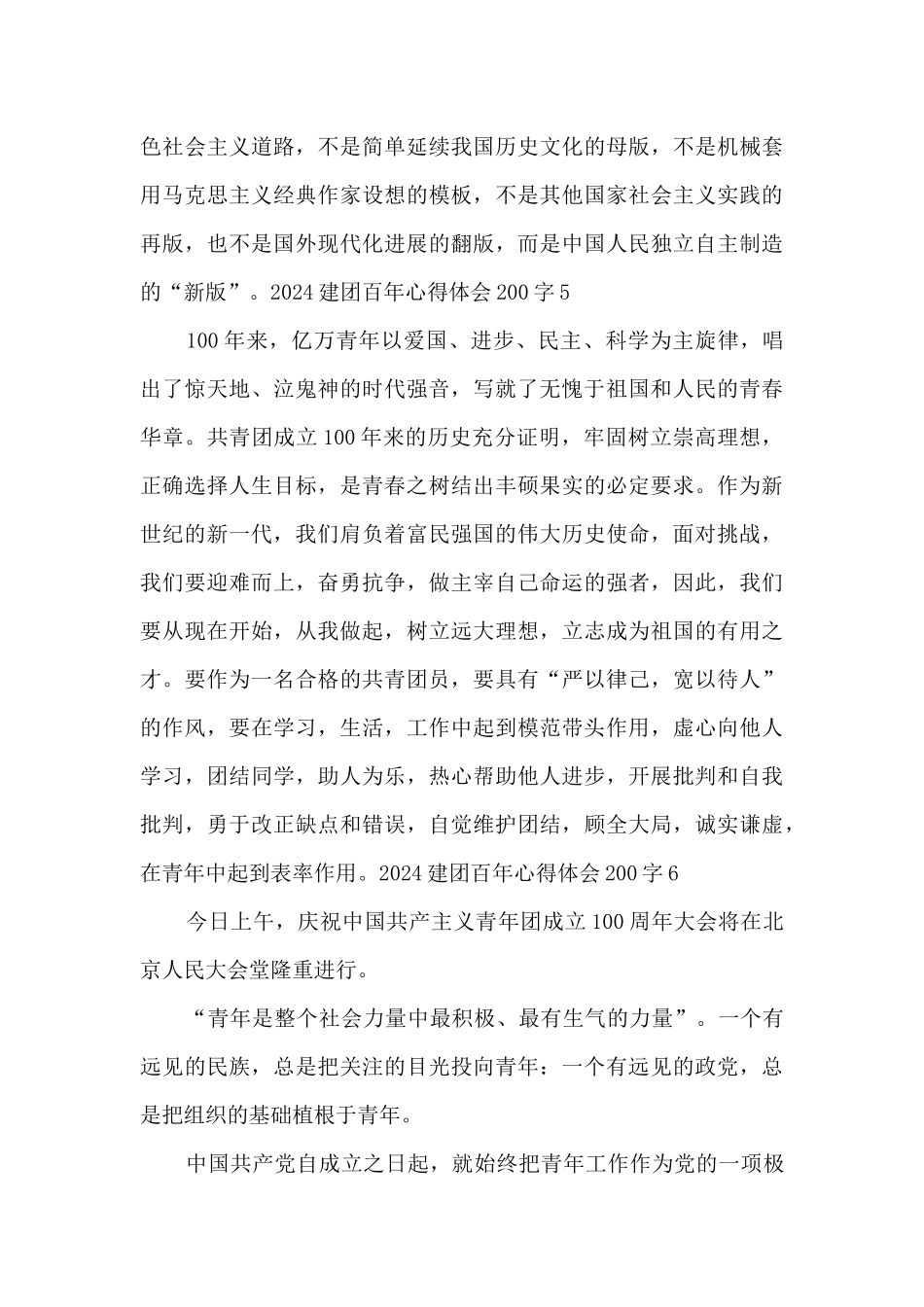 色社会主义道路，不是简单延续我国历史文化的母版，不是机械套用马克思主义经典作家设想的模板，不是其他国家社会主义实践的再版，也不是国外现代化进展的翻版，而是中国人民独立自主制造的“新版”。2024 建团百年心得体会 200 字 5

100 年来，亿万青年以爱国、进步、民主、科学为主旋律，唱出了惊天地、泣鬼神的时代强音，写就了无愧于祖国和人民的青春华章。共青团成立 100 年来的历史充分证明，牢固树立崇高理想，正确选择人生目标，是青春之树结出丰硕果实的必定要求。作为新世纪的新一代，我们肩负着富民强国的伟大历史使命，面对挑战，我们要迎难而上，奋勇抗争，做主宰自己命运的强者，因此，我们要从现在开始，从我做起，树立远大理想，立志成为祖国的有用之才。要作为一名合格的共青团员，要具有“严以律己，宽以待人”的作风，要在学习，生活，工作中起到模范带头作用，虚心向他人学习，团结同学，助人为乐，热心帮助他人进步，开展批判和自我批判，勇于改正缺点和错误，自觉维护团结，顾全大局，诚实谦虚，在青年中起到表率作用。2024 建团百年心得体会 200 字 6

今日上午，庆祝中国共产主义青年团成立 100 周年大会将在北京人民大会堂隆重进行。

“青年是整个社会力量中最积极、最有生气的力量”。一个有远见的民族，总是把关注的目光投向青年：一个有远见的政党，总是把组织的基础植根于青年。

中国共产党自成立之日起，就始终把青年工作作为党的一项极